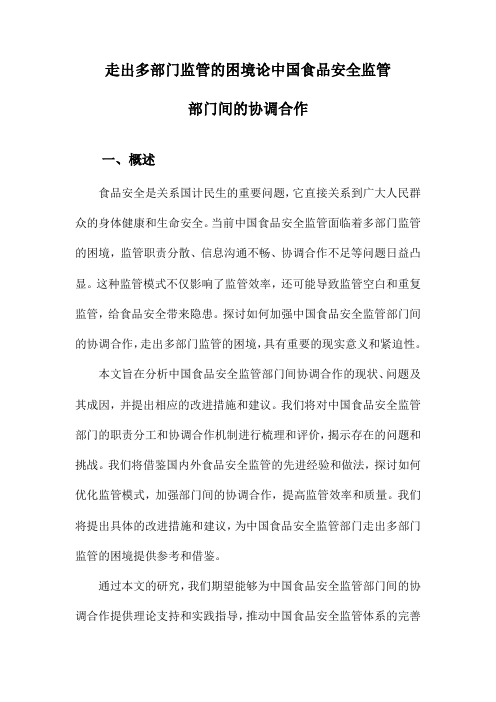 走出多部门监管的困境论中国食品安全监管部门间的协调合作

一、概述

食品安全是关系国计民生的重要问题，它直接关系到广大人民群众的身体健康和生命安全。当前中国食品安全监管面临着多部门监管的困境，监管职责分散、信息沟通不畅、协调合作不足等问题日益凸显。这种监管模式不仅影响了监管效率，还可能导致监管空白和重复监管，给食品安全带来隐患。探讨如何加强中国食品安全监管部门间的协调合作，走出多部门监管的困境，具有重要的现实意义和紧迫性。

本文旨在分析中国食品安全监管部门间协调合作的现状、问题及其成因，并提出相应的改进措施和建议。我们将对中国食品安全监管部门的职责分工和协调合作机制进行梳理和评价，揭示存在的问题和挑战。我们将借鉴国内外食品安全监管的先进经验和做法，探讨如何优化监管模式，加强部门间的协调合作，提高监管效率和质量。我们将提出具体的改进措施和建议，为中国食品安全监管部门走出多部门监管的困境提供参考和借鉴。

通过本文的研究，我们期望能够为中国食品安全监管部门间的协调合作提供理论支持和实践指导，推动中国食品安全监管体系的完善